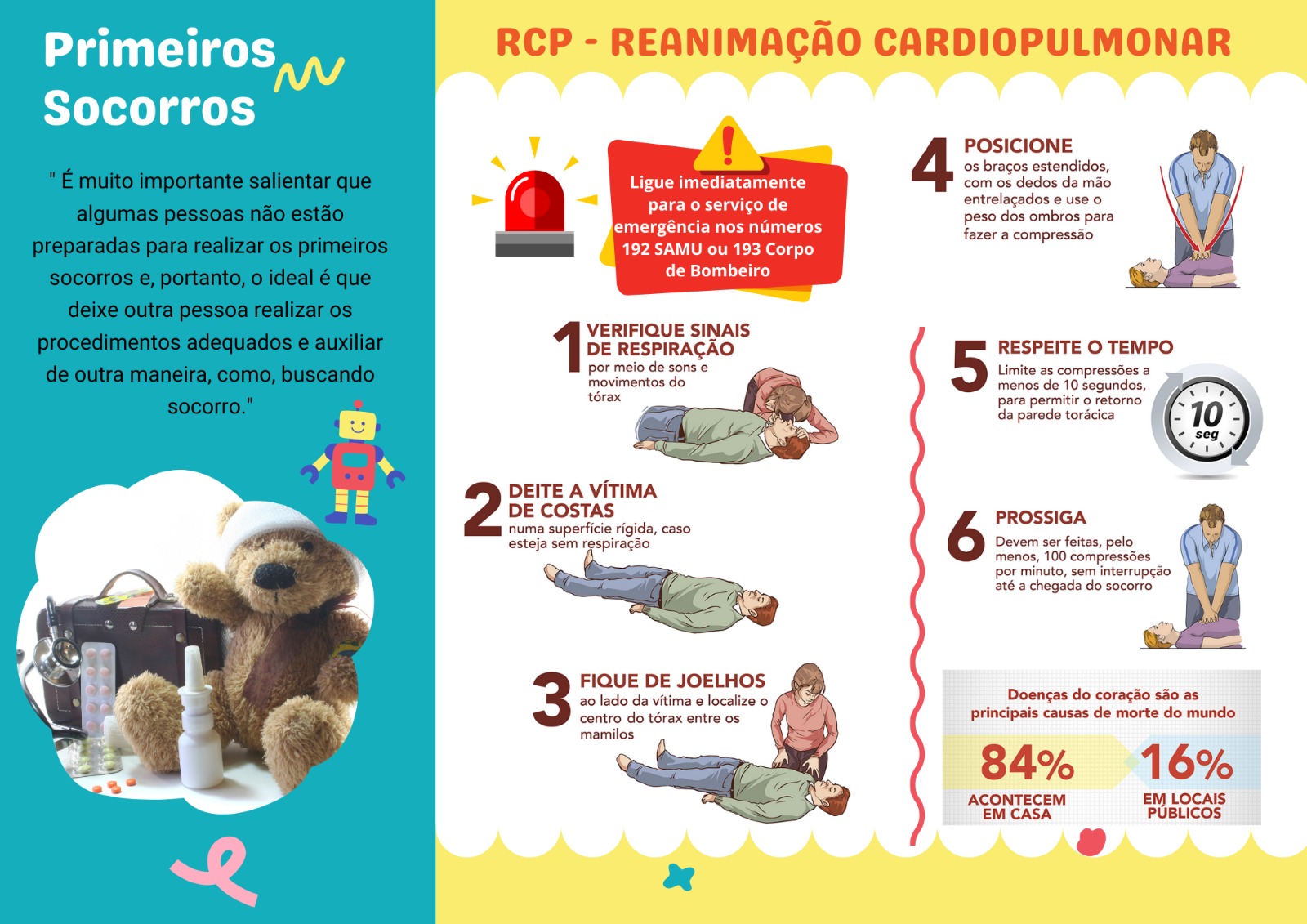 Primeiros Socorros

" É muito importante salientar que algumas pessoas não estão preparadas para realizar os primeiros socorros e, portanto, o ideal é que deixe outra pessoa realizar os procedimentos adequados e auxiliar de outra maneira, como, buscando socorro."

RCP - REANIMAÇÃO CARDIOPULMONAR

Ligue imediatamente para o serviço de emergência nos números 192 SAMU ou 193 Corpo de Bombeiro

1 VERIFIQUE SINAIS DE RESPIRAÇÃO
por meio de sons e movimentos do tórax

2 DEITE A VÍTIMA DE COSTAS
numa superfície rígida, caso esteja sem respiração

3 FIQUE DE JOELHOS
ao lado da vítima e localize o centro do tórax entre os mamilos

4 POSICIONE
os braços estendidos, com os dedos da mão entrelaçados e use o peso dos ombros para fazer a compressão

5 RESPEITE O TEMPO
Limite as compressões a menos de 10 segundos, para permitir o retorno da parede torácica

10 seg

6 PROSSIGA
Devem ser feitas, pelo menos, 100 compressões por minuto, sem interrupção até a chegada do socorro

Doenças do coração são as principais causas de morte do mundo

84%
ACONTECEM EM CASA

16%
EM LOCAIS PÚBLICOS